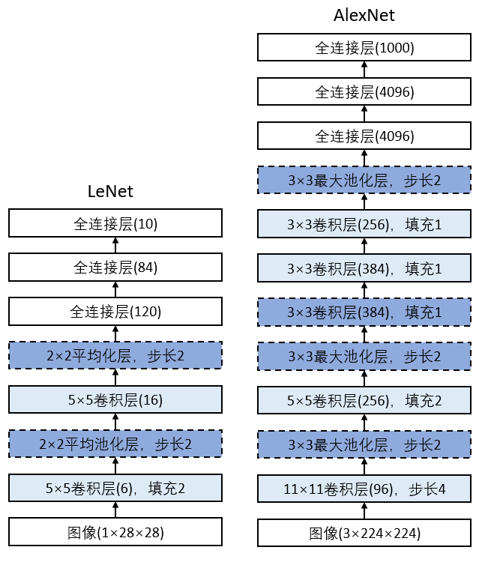 LeNet

全连接层(10)

全连接层(84)

全连接层(120)

2×2平均化层，步长2

5×5卷积层(16)

2×2平均池化层，步长2

5×5卷积层(6)，填充2

图像(1×28×28)

AlexNet

全连接层(1000)

全连接层(4096)

全连接层(4096)

3×3最大池化层，步长2

3×3卷积层(256)，填充1

3×3卷积层(384)，填充1

3×3卷积层(384)，填充1

3×3最大池化层，步长2

5×5卷积层(256)，填充2

3×3最大池化层，步长2

11×11卷积层(96)，步长4

图像(3×224×224)